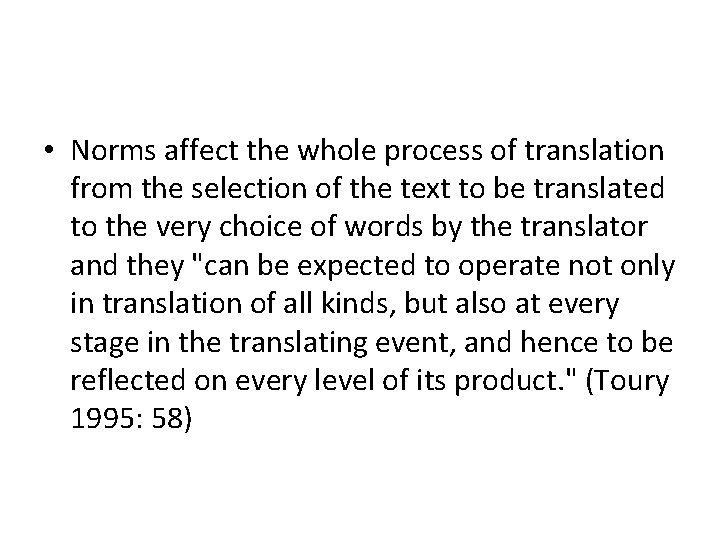 • Norms affect the whole process of translation from the selection of the text to be translated to the very choice of words by the translator and they "can be expected to operate not only in translation of all kinds, but also at every stage in the translating event, and hence to be reflected on every level of its product." (Toury 1995: 58)